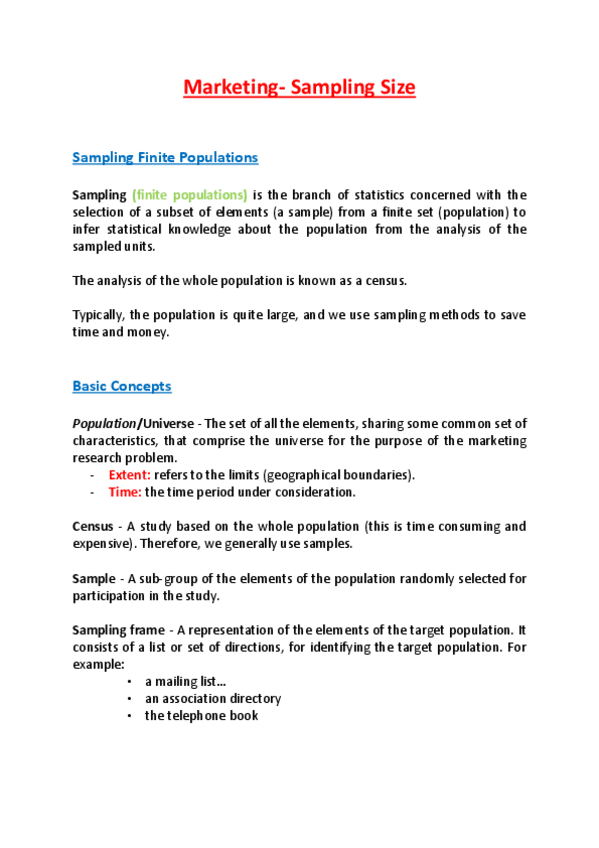 Marketing- Sampling Size

Sampling Finite Populations

Sampling (finite populations) is the branch of statistics concerned with the selection of a subset of elements (a sample) from a finite set (population) to infer statistical knowledge about the population from the analysis of the sampled units.

The analysis of the whole population is known as a census.

Typically, the population is quite large, and we use sampling methods to save time and money.

Basic Concepts

Population/Universe - The set of all the elements, sharing some common set of characteristics, that comprise the universe for the purpose of the marketing research problem.
- Extent: refers to the limits (geographical boundaries).
- Time: the time period under consideration.

Census - A study based on the whole population (this is time consuming and expensive). Therefore, we generally use samples.

Sample - A sub-group of the elements of the population randomly selected for participation in the study.

Sampling frame - A representation of the elements of the target population. It consists of a list or set of directions, for identifying the target population. For example:
• a mailing list...
• an association directory
• the telephone book